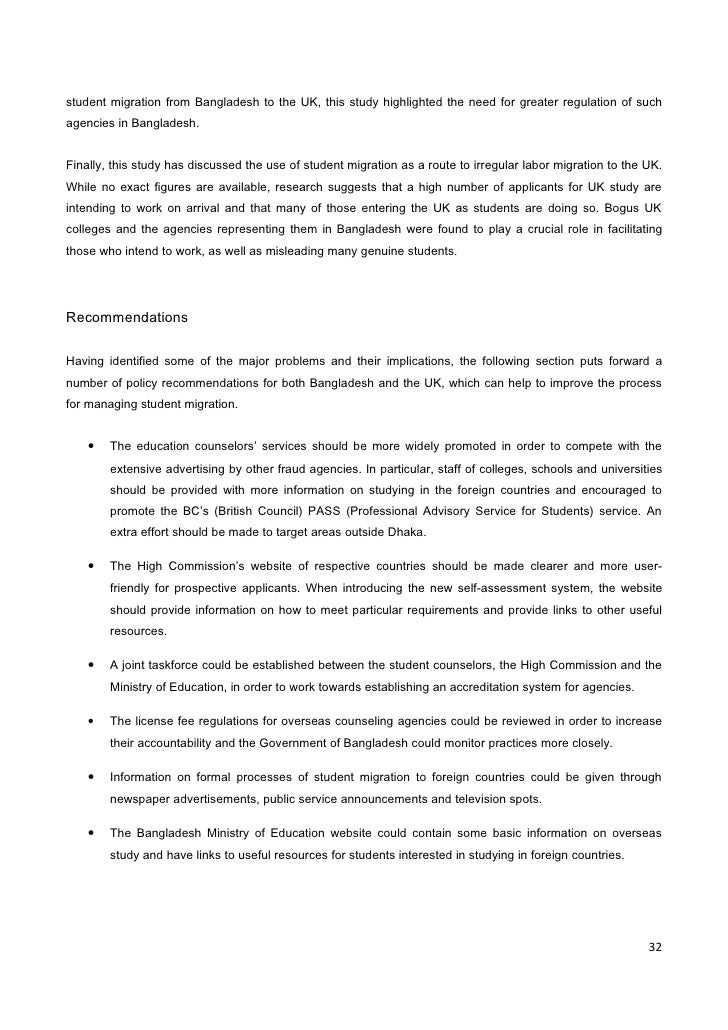 student migration from Bangladesh to the UK, this study highlighted the need for greater regulation of such agencies in Bangladesh.

Finally, this study has discussed the use of student migration as a route to irregular labor migration to the UK. While no exact figures are available, research suggests that a high number of applicants for UK study are intending to work on arrival and that many of those entering the UK as students are doing so. Bogus UK colleges and the agencies representing them in Bangladesh were found to play a crucial role in facilitating those who intend to work, as well as misleading many genuine students.

Recommendations

Having identified some of the major problems and their implications, the following section puts forward a number of policy recommendations for both Bangladesh and the UK, which can help to improve the process for managing student migration.

• The education counselors' services should be more widely promoted in order to compete with the extensive advertising by other fraud agencies. In particular, staff of colleges, schools and universities should be provided with more information on studying in the foreign countries and encouraged to promote the BC's (British Council) PASS (Professional Advisory Service for Students) service. An extra effort should be made to target areas outside Dhaka.

• The High Commission's website of respective countries should be made clearer and more user-friendly for prospective applicants. When introducing the new self-assessment system, the website should provide information on how to meet particular requirements and provide links to other useful resources.

• A joint taskforce could be established between the student counselors, the High Commission and the Ministry of Education, in order to work towards establishing an accreditation system for agencies.

• The license fee regulations for overseas counseling agencies could be reviewed in order to increase their accountability and the Government of Bangladesh could monitor practices more closely.

• Information on formal processes of student migration to foreign countries could be given through newspaper advertisements, public service announcements and television spots.

• The Bangladesh Ministry of Education website could contain some basic information on overseas study and have links to useful resources for students interested in studying in foreign countries.

32